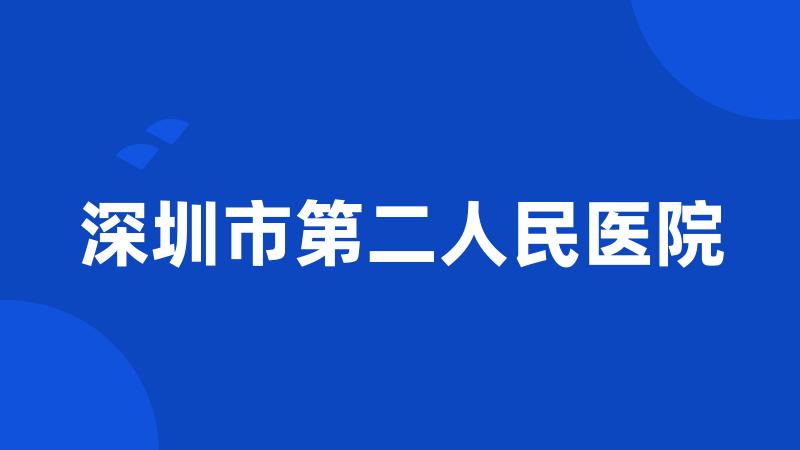 深圳市第二人民医院